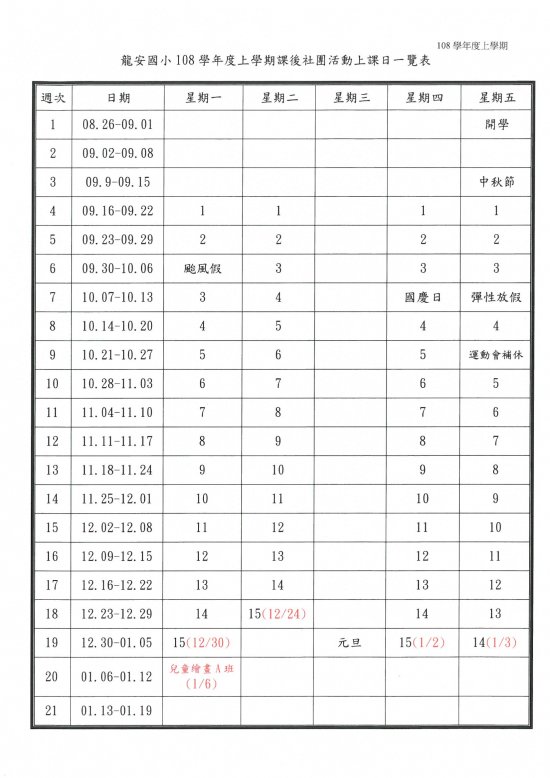 108 學年度上學期

龍安國小 108 學年度上學期課後社團活動上課日一覽表

| 週次 | 日期 | 星期一 | 星期二 | 星期三 | 星期四 | 星期五 |
|---|---|---|---|---|---|---|
| 1 | 08.26-09.01 | | | | | 開學 |
| 2 | 09.02-09.08 | | | | | |
| 3 | 09.9-09.15 | | | | | 中秋節 |
| 4 | 09.16-09.22 | 1 | 1 | | 1 | 1 |
| 5 | 09.23-09.29 | 2 | 2 | | 2 | 2 |
| 6 | 09.30-10.06 | 颱風假 | 3 | | 3 | 3 |
| 7 | 10.07-10.13 | 3 | 4 | | 國慶日 | 彈性放假 |
| 8 | 10.14-10.20 | 4 | 5 | | 4 | 4 |
| 9 | 10.21-10.27 | 5 | 6 | | 5 | 運動會補休 |
| 10 | 10.28-11.03 | 6 | 7 | | 6 | 5 |
| 11 | 11.04-11.10 | 7 | 8 | | 7 | 6 |
| 12 | 11.11-11.17 | 8 | 9 | | 8 | 7 |
| 13 | 11.18-11.24 | 9 | 10 | | 9 | 8 |
| 14 | 11.25-12.01 | 10 | 11 | | 10 | 9 |
| 15 | 12.02-12.08 | 11 | 12 | | 11 | 10 |
| 16 | 12.09-12.15 | 12 | 13 | | 12 | 11 |
| 17 | 12.16-12.22 | 13 | 14 | | 13 | 12 |
| 18 | 12.23-12.29 | 14 | 15(12/24) | | 14 | 13 |
| 19 | 12.30-01.05 | 15(12/30) | | 元旦 | 15(1/2) | 14(1/3) |
| 20 | 01.06-01.12 | 兒童繪畫A班 (1/6) | | | | |
| 21 | 01.13-01.19 | | | | | |